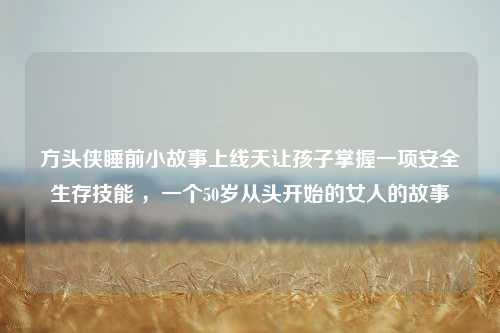 方头侠睡前小故事上线天让孩子掌握一项安全生存技能 ，一个50岁从头开始的女人的故事